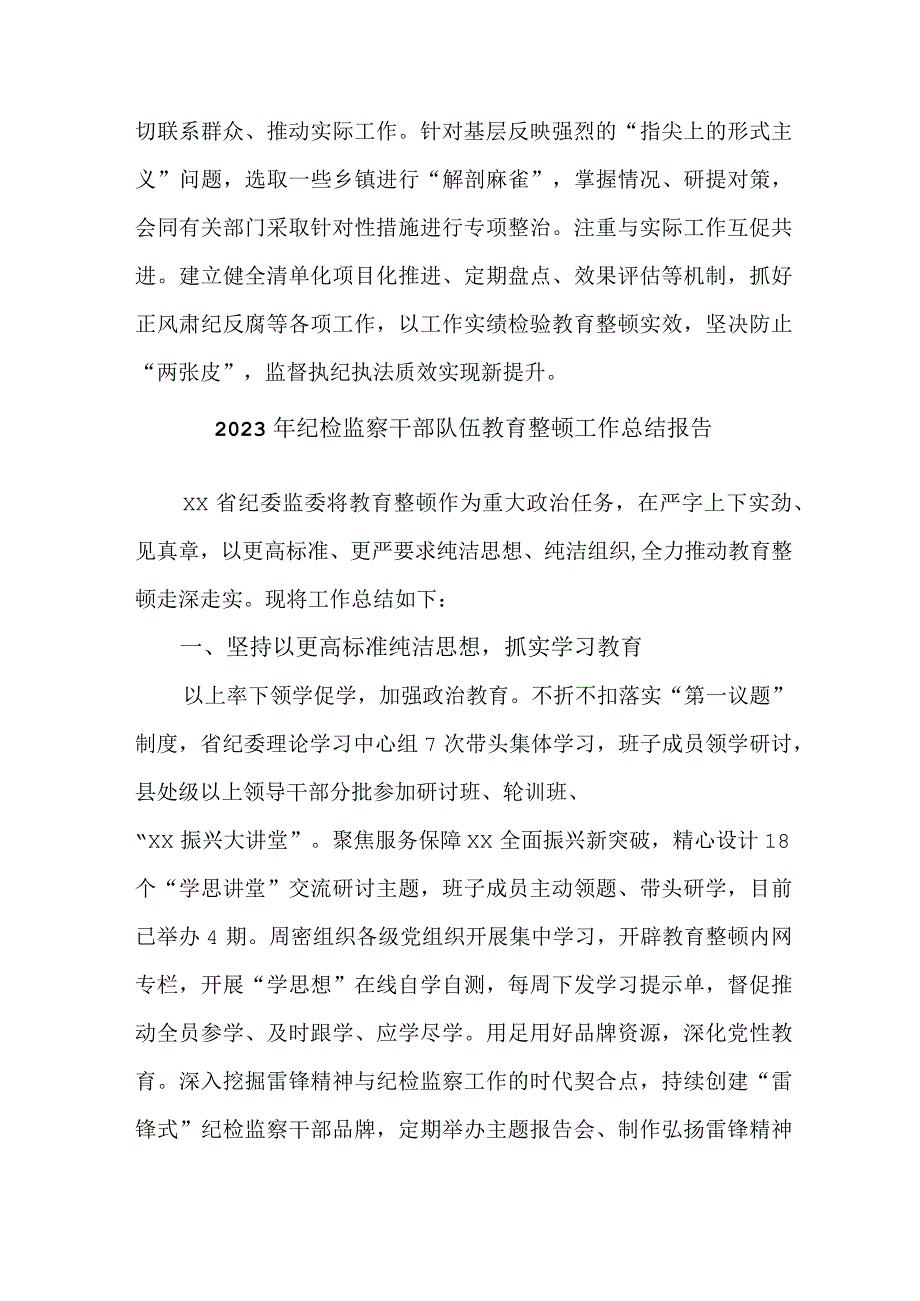 切联系群众、推动实际工作。针对基层反映强烈的“指尖上的形式主义”问题，选取一些乡镇进行“解剖麻雀”，掌握情况、研提对策，会同有关部门采取针对性措施进行专项整治。注重与实际工作互促共进。建立健全清单化项目化推进、定期盘点、效果评估等机制，抓好正风肃纪反腐等各项工作，以工作实绩检验教育整顿实效，坚决防止“两张皮”，监督执纪执法质效实现新提升。

2023年纪检监察干部队伍教育整顿工作总结报告

XX省纪委监委将教育整顿作为重大政治任务，在严字上下实劲、见真章，以更高标准、更严要求纯洁思想、纯洁组织,全力推动教育整顿走深走实。现将工作总结如下：

一、坚持以更高标准纯洁思想，抓实学习教育

以上率下领学促学，加强政治教育。不折不扣落实“第一议题”制度，省纪委理论学习中心组7次带头集体学习，班子成员领学研讨，县处级以上领导干部分批参加研讨班、轮训班、“XX振兴大讲堂”。聚焦服务保障XX全面振兴新突破，精心设计18个“学思讲堂”交流研讨主题，班子成员主动领题、带头研学，目前已举办4期。周密组织各级党组织开展集中学习，开辟教育整顿内网专栏，开展“学思想”在线自学自测，每周下发学习提示单，督促推动全员参学、及时跟学、应学尽学。用足用好品牌资源，深化党性教育。深入挖掘雷锋精神与纪检监察工作的时代契合点，持续创建“雷锋式”纪检监察干部品牌，定期举办主题报告会、制作弘扬雷锋精神